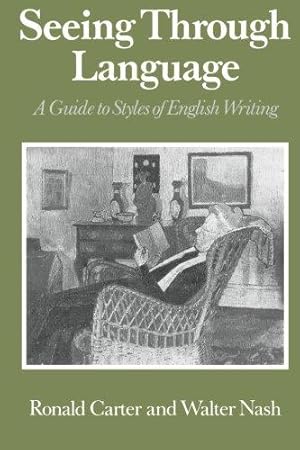 Seeing Through Language

A Guide to Styles of English Writing

Ronald Carter and Walter Nash